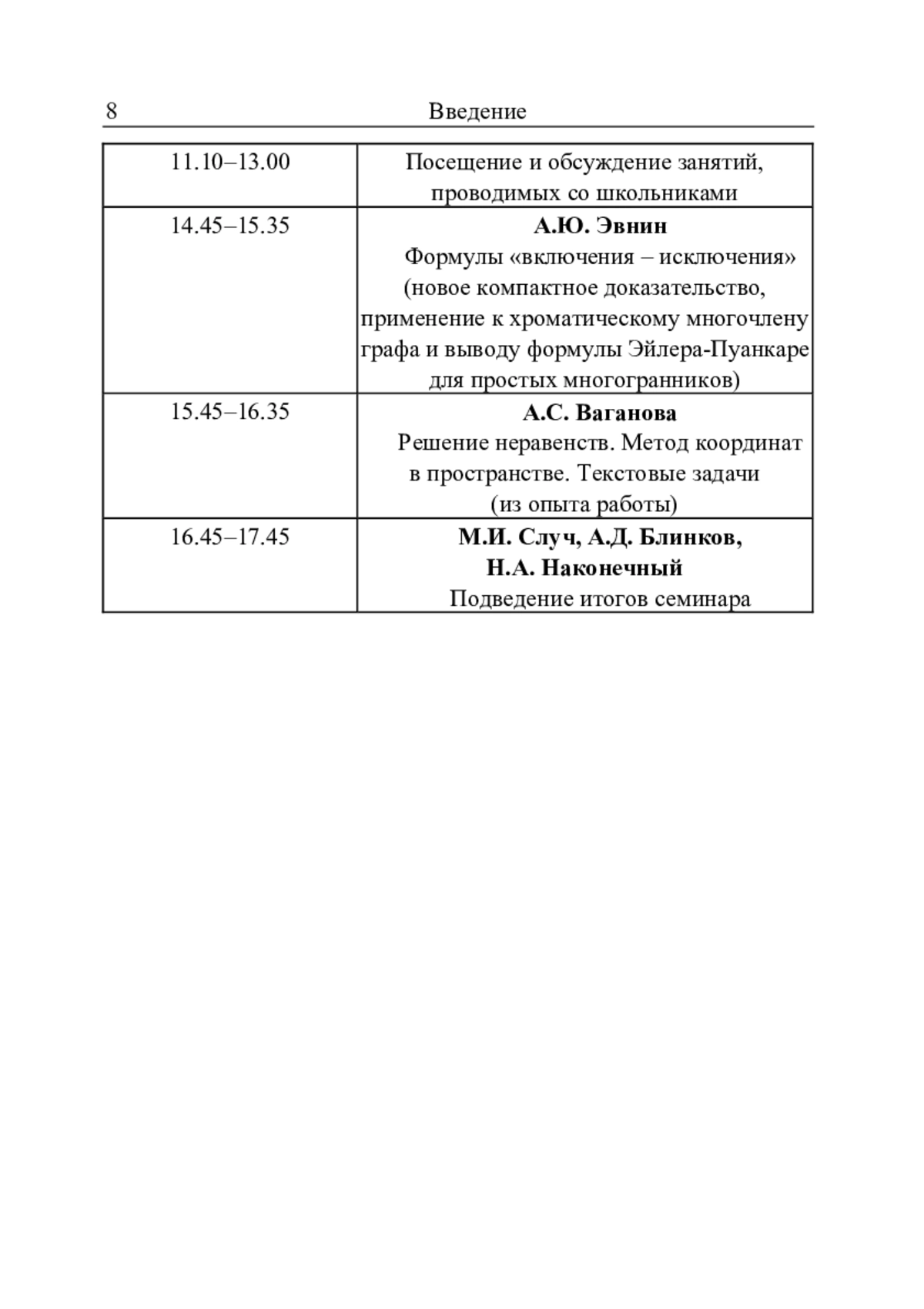 8 Введение

| | |
|---|---|
| 11.10–13.00 | Посещение и обсуждение занятий, проводимых со школьниками |
| 14.45–15.35 | **А.Ю. Эвнин** Формулы «включения – исключения» (новое компактное доказательство, применение к хроматическому многочлену графа и выводу формулы Эйлера-Пуанкаре для простых многогранников) |
| 15.45–16.35 | **А.С. Ваганова** Решение неравенств. Метод координат в пространстве. Текстовые задачи (из опыта работы) |
| 16.45–17.45 | **М.И. Случ, А.Д. Блинков, Н.А. Наконечный** Подведение итогов семинара |